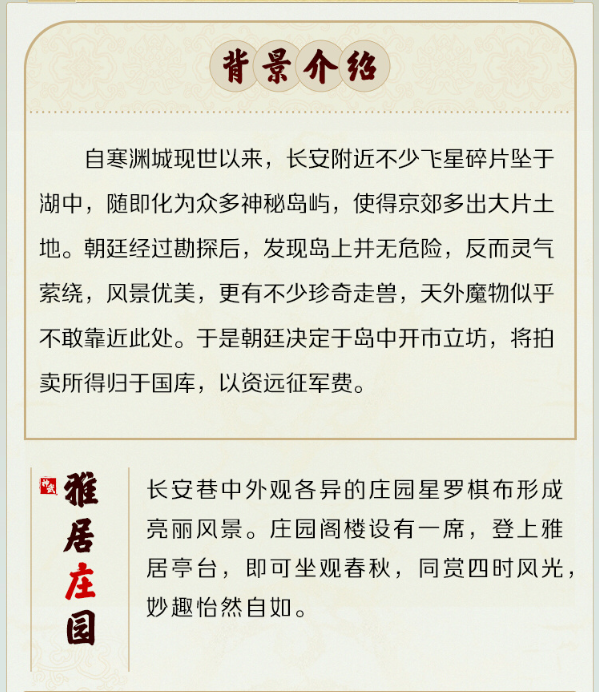 背景介绍

自寒渊城现世以来，长安附近不少飞星碎片坠于湖中，随即化为众多神秘岛屿，使得京郊多出大片土地。朝廷经过勘探后，发现岛上并无危险，反而灵气萦绕，风景优美，更有不少珍奇走兽，天外魔物似乎不敢靠近此处。于是朝廷决定于岛中开市立坊，将拍卖所得归于国库，以资远征军费。

雅居庄园

长安巷中外观各异的庄园星罗棋布形成亮丽风景。庄园阁楼设有一席，登上雅居亭台，即可坐观春秋，同赏四时风光，妙趣怡然自如。